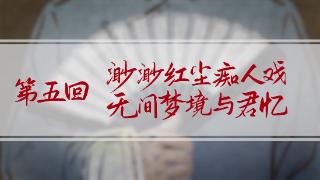 第五回

渺渺红尘痴人戏
无间梦境与君忆